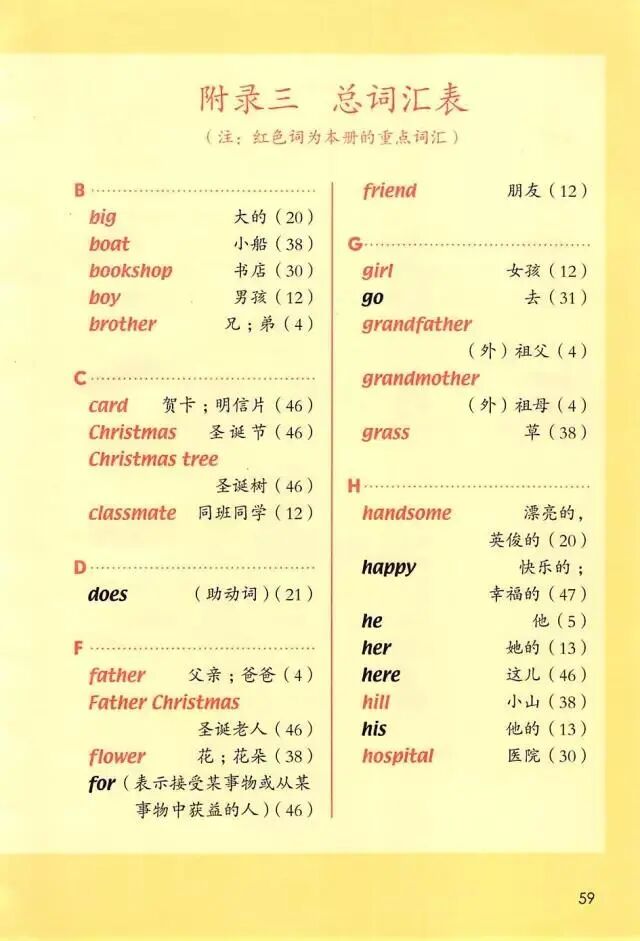 附录三 总词汇表

（注：红色词为本册的重点词汇）

B
big 大的（20）
boat 小船（38）
bookshop 书店（30）
boy 男孩（12）
brother 兄；弟（4）

C
card 贺卡；明信片（46）
Christmas 圣诞节（46）
Christmas tree 圣诞树（46）
classmate 同班同学（12）

D
does （助动词）（21）

F
father 父亲；爸爸（4）
Father Christmas 圣诞老人（46）
flower 花；花朵（38）
for（表示接受某事物或从某事物中获益的人）（46）
friend 朋友（12）

G
girl 女孩（12）
go 去（31）
grandfather （外）祖父（4）
grandmother （外）祖母（4）
grass 草（38）

H
handsome 漂亮的，英俊的（20）
happy 快乐的；幸福的（47）
he 他（5）
her 她的（13）
here 这儿（46）
hill 小山（38）
his 他的（13）
hospital 医院（30）

59